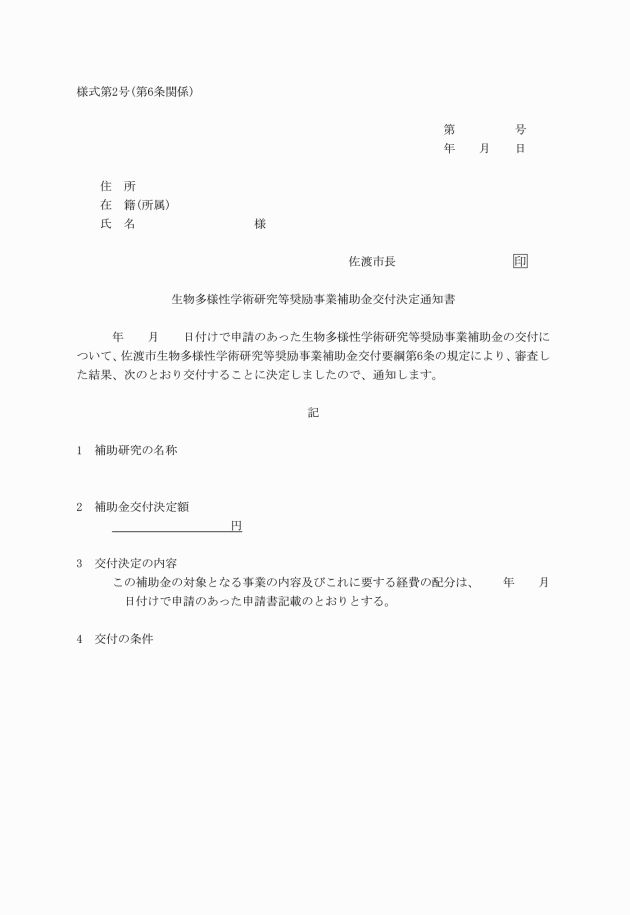 様式第2号（第6条関係）

第　　　　号
年　　月　　日

住　所
在　籍（所属）
氏　名　　　　　　　　　様

佐渡市長　　　　　　　　　印

生物多様性学術研究等奨励事業補助金交付決定通知書

年　　月　　日付けで申請のあった生物多様性学術研究等奨励事業補助金の交付について、佐渡市生物多様性学術研究等奨励事業補助金交付要綱第6条の規定により、審査した結果、次のとおり交付することに決定しましたので、通知します。

記

1　補助研究の名称

2　補助金交付決定額
円

3　交付決定の内容
この補助金の対象となる事業の内容及びこれに要する経費の配分は、　　年　　月　　日付けで申請のあった申請書記載のとおりとする。

4　交付の条件